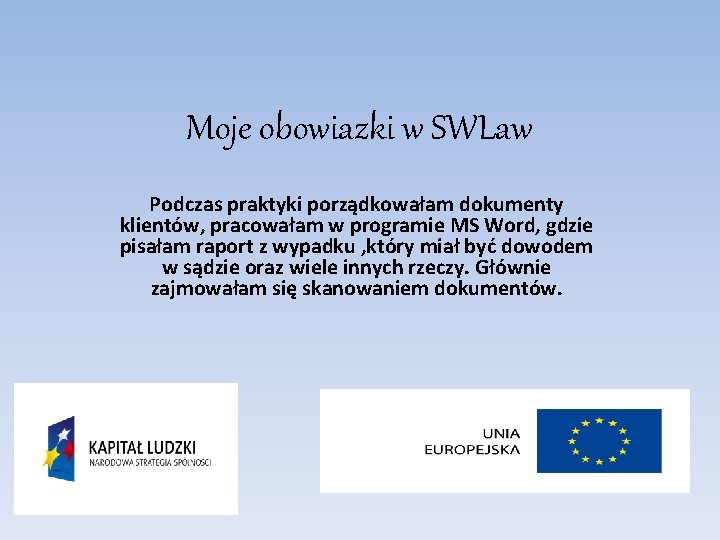 Moje obowiazki w SWLaw

Podczas praktyki porządkowałam dokumenty klientów, pracowałam w programie MS Word, gdzie pisałam raport z wypadku ,który miał być dowodem w sądzie oraz wiele innych rzeczy. Głównie zajmowałam się skanowaniem dokumentów.

KAPITAŁ LUDZKI
NARODOWA STRATEGIA SPÓJNOŚCI

UNIA
EUROPEJSKA